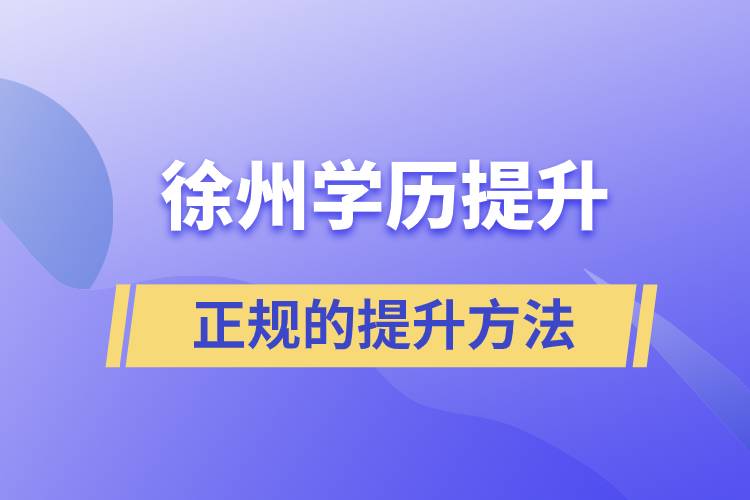 徐州学历提升

正规的提升方法